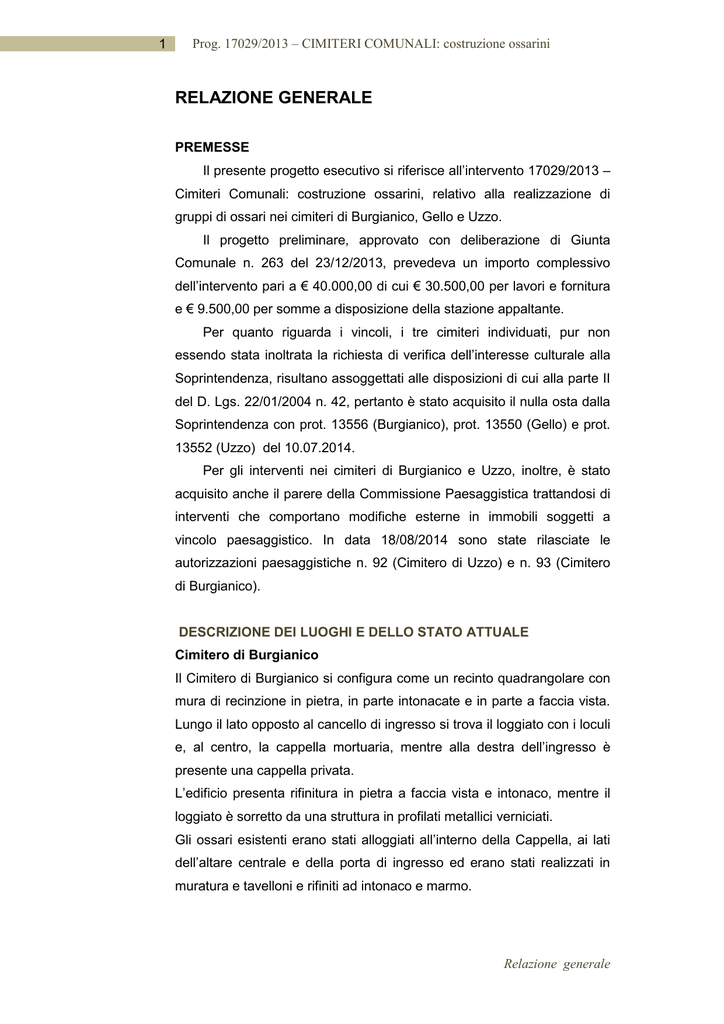 1 Prog. 17029/2013 – CIMITERI COMUNALI: costruzione ossarini

RELAZIONE GENERALE

PREMESSE

Il presente progetto esecutivo si riferisce all'intervento 17029/2013 – Cimiteri Comunali: costruzione ossarini, relativo alla realizzazione di gruppi di ossari nei cimiteri di Burgianico, Gello e Uzzo.

Il progetto preliminare, approvato con deliberazione di Giunta Comunale n. 263 del 23/12/2013, prevedeva un importo complessivo dell'intervento pari a € 40.000,00 di cui € 30.500,00 per lavori e fornitura e € 9.500,00 per somme a disposizione della stazione appaltante.

Per quanto riguarda i vincoli, i tre cimiteri individuati, pur non essendo stata inoltrata la richiesta di verifica dell'interesse culturale alla Soprintendenza, risultano assoggettati alle disposizioni di cui alla parte II del D. Lgs. 22/01/2004 n. 42, pertanto è stato acquisito il nulla osta dalla Soprintendenza con prot. 13556 (Burgianico), prot. 13550 (Gello) e prot. 13552 (Uzzo) del 10.07.2014.

Per gli interventi nei cimiteri di Burgianico e Uzzo, inoltre, è stato acquisito anche il parere della Commissione Paesaggistica trattandosi di interventi che comportano modifiche esterne in immobili soggetti a vincolo paesaggistico. In data 18/08/2014 sono state rilasciate le autorizzazioni paesaggistiche n. 92 (Cimitero di Uzzo) e n. 93 (Cimitero di Burgianico).

DESCRIZIONE DEI LUOGHI E DELLO STATO ATTUALE

Cimitero di Burgianico

Il Cimitero di Burgianico si configura come un recinto quadrangolare con mura di recinzione in pietra, in parte intonacate e in parte a faccia vista. Lungo il lato opposto al cancello di ingresso si trova il loggiato con i loculi e, al centro, la cappella mortuaria, mentre alla destra dell'ingresso è presente una cappella privata.

L'edificio presenta rifinitura in pietra a faccia vista e intonaco, mentre il loggiato è sorretto da una struttura in profilati metallici verniciati.

Gli ossari esistenti erano stati alloggiati all'interno della Cappella, ai lati dell'altare centrale e della porta di ingresso ed erano stati realizzati in muratura e tavelloni e rifiniti ad intonaco e marmo.

Relazione generale